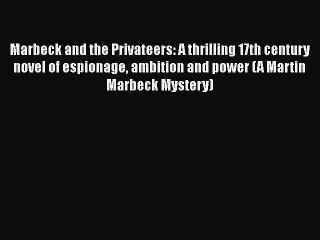 Marbeck and the Privateers: A thrilling 17th century novel of espionage, ambition and power (A Martin Marbeck Mystery)